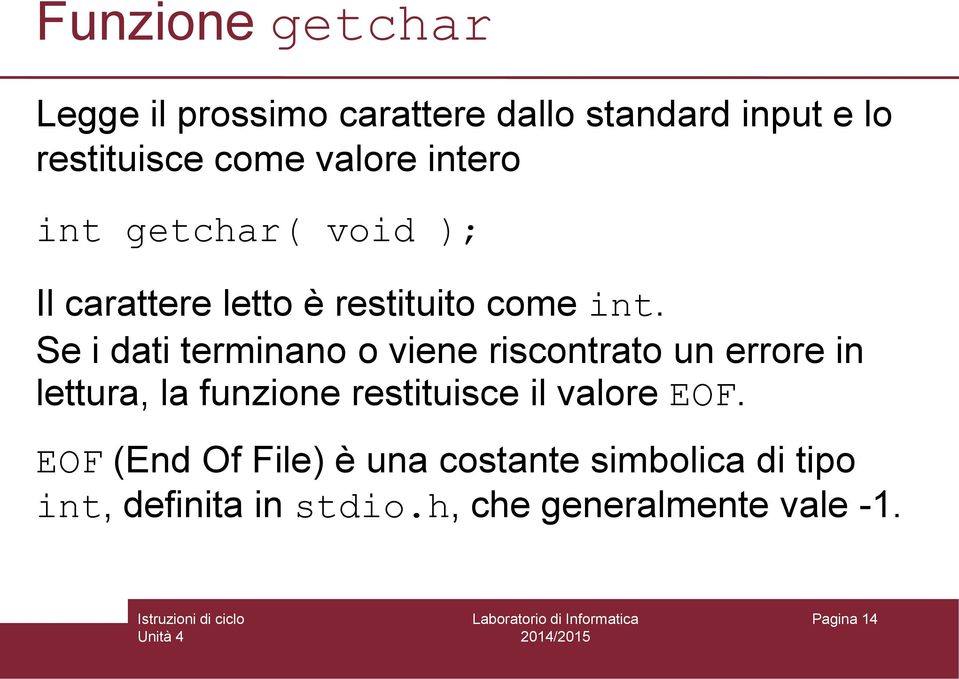 Funzione getchar

Legge il prossimo carattere dallo standard input e lo restituisce come valore intero

int getchar( void );

Il carattere letto è restituito come int.
Se i dati terminano o viene riscontrato un errore in lettura, la funzione restituisce il valore EOF.

EOF (End Of File) è una costante simbolica di tipo int, definita in stdio.h, che generalmente vale -1.

Istruzioni di ciclo
Unità 4

Laboratorio di Informatica
2014/2015

Pagina 14